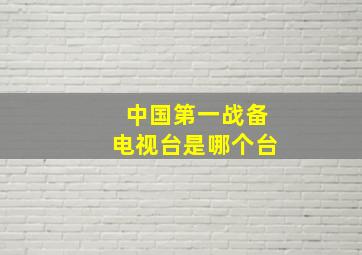 中国第一战备
电视台是哪个台